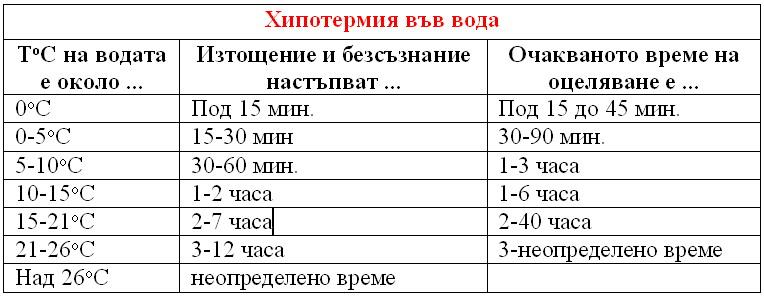 Хипотермия във вода

| T°C на водата е около ... | Изтощение и безсъзнание настъпват ... | Очакваното време на оцеляване е ... |
|---|---|---|
| 0°C | Под 15 мин. | Под 15 до 45 мин. |
| 0-5°C | 15-30 мин | 30-90 мин. |
| 5-10°C | 30-60 мин. | 1-3 часа |
| 10-15°C | 1-2 часа | 1-6 часа |
| 15-21°C | 2-7 часа | 2-40 часа |
| 21-26°C | 3-12 часа | 3-неопределено време |
| Над 26°C | неопределено време | |